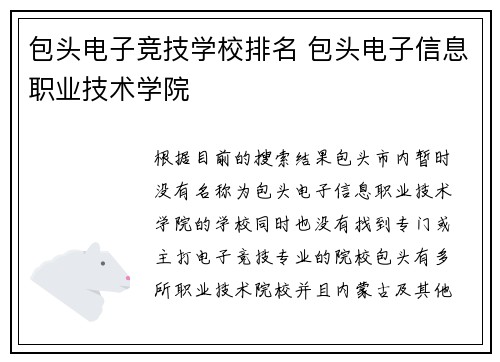 包头电子竞技学校排名 包头电子信息职业技术学院

根据目前的搜索结果包头市内暂时没有名称为包头电子信息职业技术学院的学校同时也没有找到专门或主打电子竞技专业的院校包头有多所职业技术院校并且内蒙古及其他